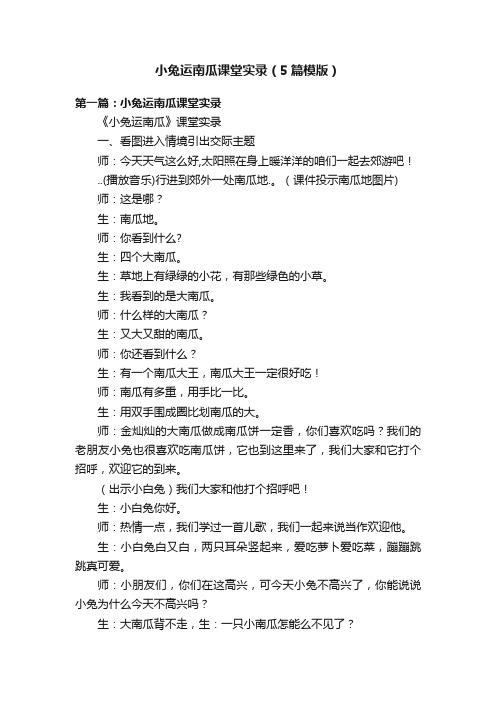 小兔运南瓜课堂实录（5篇模版）

第一篇：小兔运南瓜课堂实录

《小兔运南瓜》课堂实录

一、看图进入情境引出交际主题

师：今天天气这么好,太阳照在身上暖洋洋的咱们一起去郊游吧！..(播放音乐)行进到郊外一处南瓜地.。（课件投示南瓜地图片)

师：这是哪？

生：南瓜地。

师：你看到什么?

生：四个大南瓜。

生：草地上有绿绿的小花，有那些绿色的小草。

生：我看到的是大南瓜。

师：什么样的大南瓜？

生：又大又甜的南瓜。

师：你还看到什么？

生：有一个南瓜大王，南瓜大王一定很好吃！

师：南瓜有多重，用手比一比。

生：用双手围成圈比划南瓜的大。

师：金灿灿的大南瓜做成南瓜饼一定香，你们喜欢吃吗？我们的老朋友小兔也很喜欢吃南瓜饼，它也到这里来了，我们大家和它打个招呼，欢迎它的到来。

（出示小白兔）我们大家和他打个招呼吧！

生：小白兔你好。

师：热情一点，我们学过一首儿歌，我们一起来说当作欢迎他。

生：小白兔白又白，两只耳朵竖起来，爱吃萝卜爱吃菜，蹦蹦跳跳真可爱。

师：小朋友们，你们在这高兴，可今天小兔不高兴了，你能说说小兔为什么今天不高兴吗？

生：大南瓜背不走，生：一只小南瓜怎能么不见了？